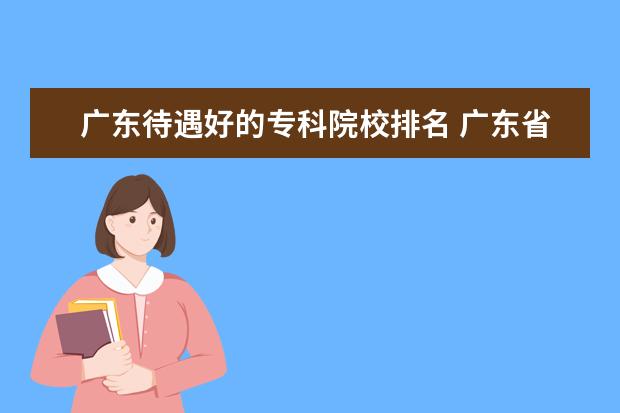 广东待遇好的专科院校排名 广东省